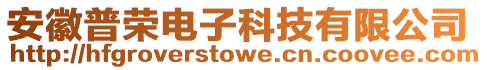 安徽普荣电子科技有限公司
http://hfgroverstowe.cn.coovee.com